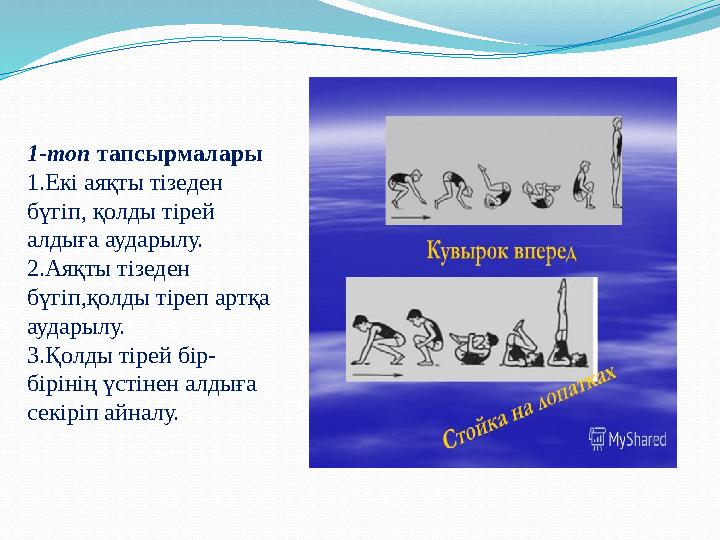 1-топ тапсырмалары
1.Екі аяқты тізеден бүгіп, қолды тірей алдыға аударылу.
2.Аяқты тізеден бүгіп,қолды тіреп артқа аударылу.
3.Қолды тірей бір-бірінің үстінен алдыға секіріп айналу.

Кувырок вперед

Стойка на лопатках

MyShared